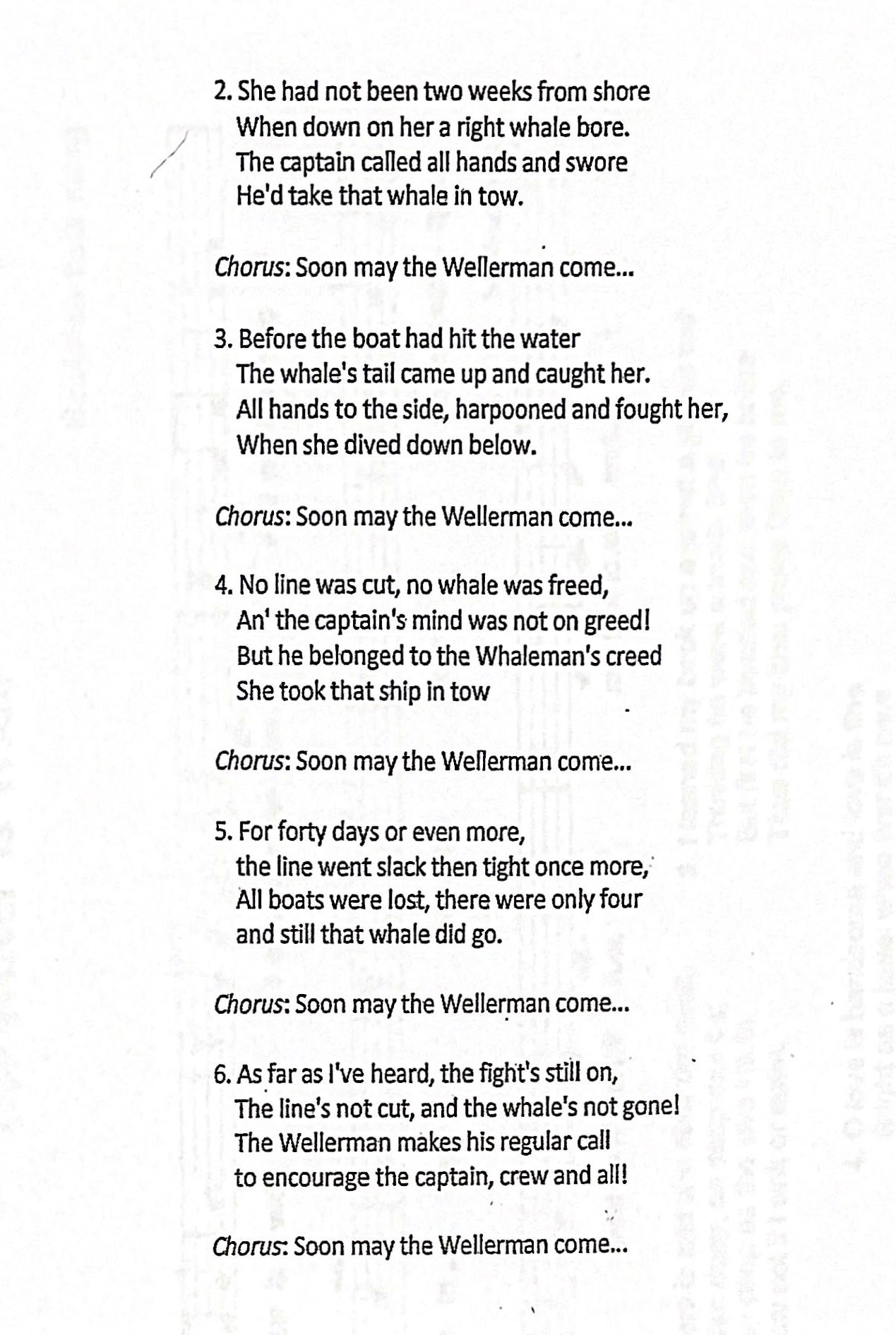 2. She had not been two weeks from shore
When down on her a right whale bore.
The captain called all hands and swore
He'd take that whale in tow.

Chorus: Soon may the Wellerman come...

3. Before the boat had hit the water
The whale's tail came up and caught her.
All hands to the side, harpooned and fought her,
When she dived down below.

Chorus: Soon may the Wellerman come...

4. No line was cut, no whale was freed,
An' the captain's mind was not on greed!
But he belonged to the Whaleman's creed
She took that ship in tow

Chorus: Soon may the Wellerman come...

5. For forty days or even more,
the line went slack then tight once more,
All boats were lost, there were only four
and still that whale did go.

Chorus: Soon may the Wellerman come...

6. As far as I've heard, the fight's still on,
The line's not cut, and the whale's not gone!
The Wellerman makes his regular call
to encourage the captain, crew and all!

Chorus: Soon may the Wellerman come...